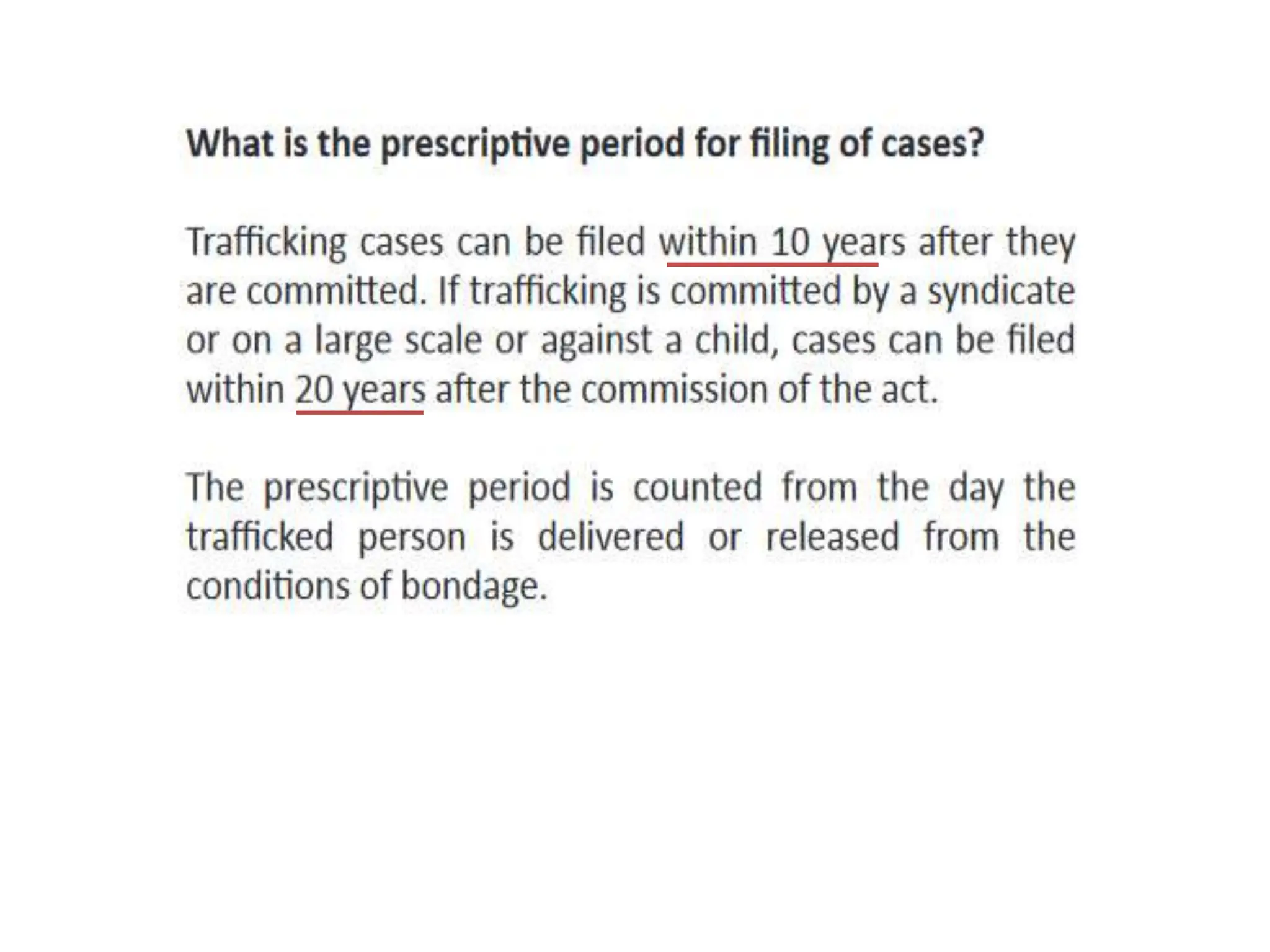 What is the prescriptive period for filing of cases?

Trafficking cases can be filed within 10 years after they are committed. If trafficking is committed by a syndicate or on a large scale or against a child, cases can be filed within 20 years after the commission of the act.

The prescriptive period is counted from the day the trafficked person is delivered or released from the conditions of bondage.